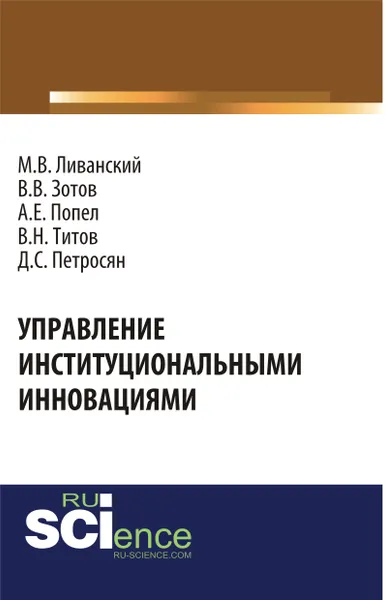 М.В. Ливанский
В.В. Зотов
А.Е. Попел
В.Н. Титов
Д.С. Петросян

УПРАВЛЕНИЕ ИНСТИТУЦИОНАЛЬНЫМИ ИННОВАЦИЯМИ

RU
SCIence
RU-SCIENCE.COM